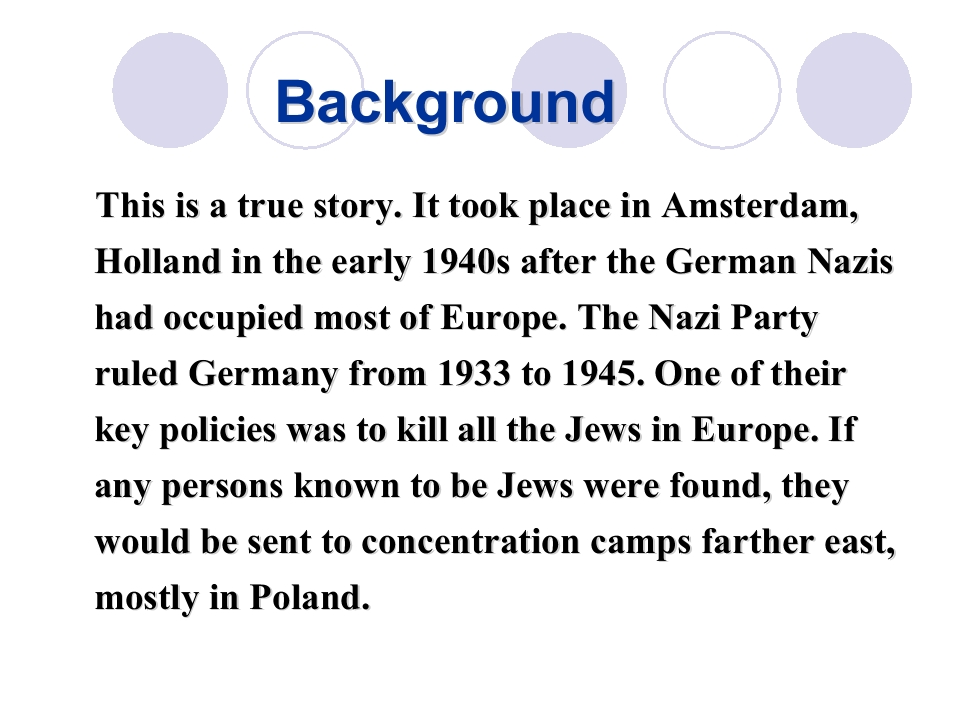 Background

This is a true story. It took place in Amsterdam, Holland in the early 1940s after the German Nazis had occupied most of Europe. The Nazi Party ruled Germany from 1933 to 1945. One of their key policies was to kill all the Jews in Europe. If any persons known to be Jews were found, they would be sent to concentration camps farther east, mostly in Poland.